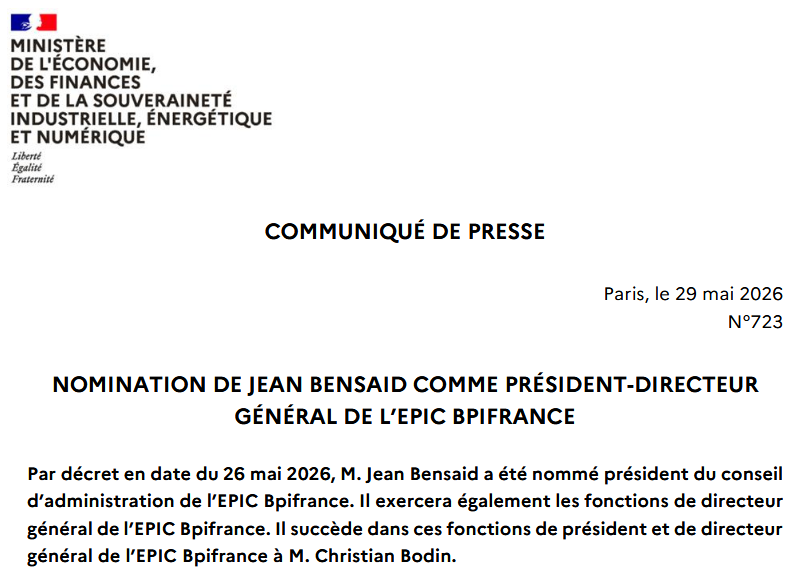 MINISTÈRE
DE L'ÉCONOMIE,
DES FINANCES
ET DE LA SOUVERAINETÉ
INDUSTRIELLE, ÉNERGÉTIQUE
ET NUMÉRIQUE

Liberté
Égalité
Fraternité

COMMUNIQUÉ DE PRESSE

Paris, le 29 mai 2026
N°723

NOMINATION DE JEAN BENSAID COMME PRÉSIDENT-DIRECTEUR GÉNÉRAL DE L'EPIC BPIFRANCE

Par décret en date du 26 mai 2026, M. Jean Bensaid a été nommé président du conseil d'administration de l'EPIC Bpifrance. Il exercera également les fonctions de directeur général de l'EPIC Bpifrance. Il succède dans ces fonctions de président et de directeur général de l'EPIC Bpifrance à M. Christian Bodin.